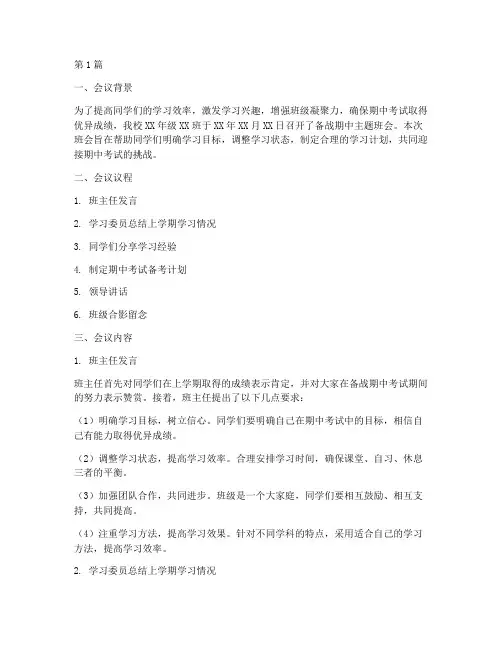 第1篇

一、会议背景

为了提高同学们的学习效率，激发学习兴趣，增强班级凝聚力，确保期中考试取得优异成绩，我校XX年级XX班于XX年XX月XX日召开了备战期中主题班会。本次班会旨在帮助同学们明确学习目标，调整学习状态，制定合理的学习计划，共同迎接期中考试的挑战。

二、会议议程

1. 班主任发言

2. 学习委员总结上学期学习情况

3. 同学们分享学习经验

4. 制定期中考试备考计划

5. 领导讲话

6. 班级合影留念

三、会议内容

1. 班主任发言

班主任首先对同学们在上学期取得的成绩表示肯定，并对大家在备战期中考试期间的努力表示赞赏。接着，班主任提出了以下几点要求：

（1）明确学习目标，树立信心。同学们要明确自己在期中考试中的目标，相信自己有能力取得优异成绩。

（2）调整学习状态，提高学习效率。合理安排学习时间，确保课堂、自习、休息三者的平衡。

（3）加强团队合作，共同进步。班级是一个大家庭，同学们要相互鼓励、相互支持，共同提高。

（4）注重学习方法，提高学习效果。针对不同学科的特点，采用适合自己的学习方法，提高学习效率。

2. 学习委员总结上学期学习情况